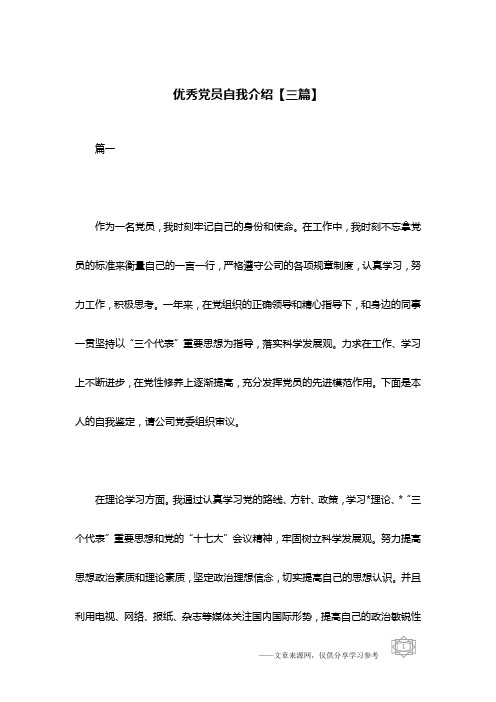 优秀党员自我介绍【三篇】

篇一

作为一名党员，我时刻牢记自己的身份和使命。在工作中，我时刻不忘拿党员的标准来衡量自己的一言一行，严格遵守公司的各项规章制度，认真学习，努力工作，积极思考。一年来，在党组织的正确领导和精心指导下，和身边的同事一贯坚持以“三个代表”重要思想为指导，落实科学发展观。力求在工作、学习上不断进步，在党性修养上逐渐提高，充分发挥党员的先进模范作用。下面是本人的自我鉴定，请公司党委组织审议。

在理论学习方面。我通过认真学习党的路线、方针、政策，学习*理论、*“三个代表”重要思想和党的“十七大”会议精神，牢固树立科学发展观。努力提高思想政治素质和理论素质，坚定政治理想信念，切实提高自己的思想认识。并且利用电视、网络、报纸、杂志等媒体关注国内国际形势，提高自己的政治敏锐性

——文章来源网，仅供分享学习参考

1